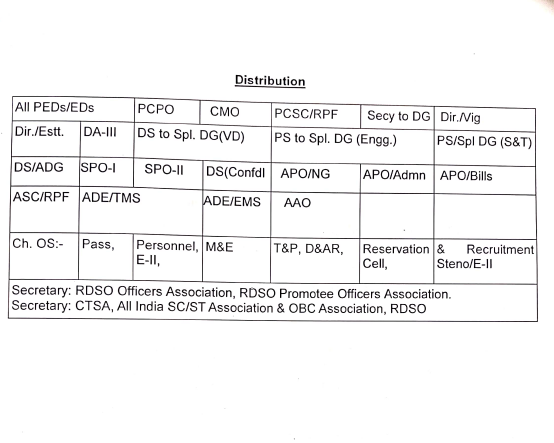 Distribution

| All PEDs/EDs | | PCPO | CMO | PCSC/RPF | Secy to DG | Dir./Vig |
|---|---|---|---|---|---|---|
| Dir./Estt. | DA-III | DS to Spl. DG(VD) | | PS to Spl. DG (Engg.) | | PS/Spl DG (S&T) |
| DS/ADG | SPO-I | SPO-II | DS(Confdl | APO/NG | APO/Admn | APO/Bills |
| ASC/RPF | ADE/TMS | | ADE/EMS | AAO | | |
| Ch. OS:- | Pass, | Personnel, E-II, | M&E | T&P, D&AR, | Reservation Cell, | & Recruitment Steno/E-II |

Secretary: RDSO Officers Association, RDSO Promotee Officers Association.
Secretary: CTSA, All India SC/ST Association & OBC Association, RDSO